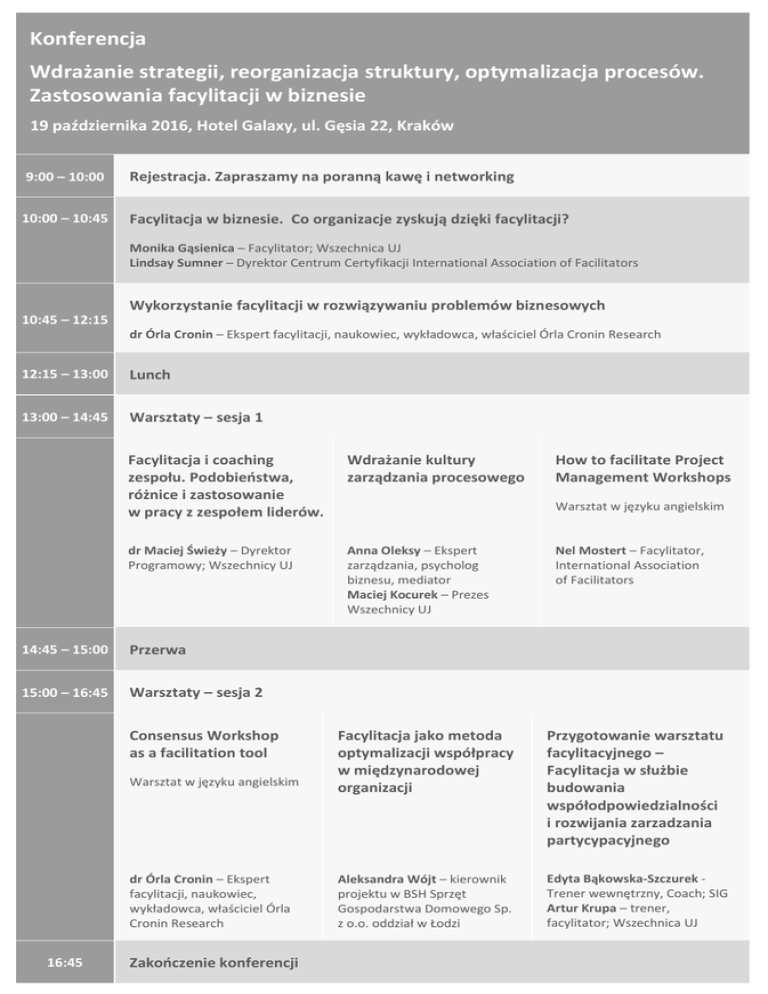 Konferencja

Wdrażanie strategii, reorganizacja struktury, optymalizacja procesów. Zastosowania facylitacji w biznesie

19 października 2016, Hotel Galaxy, ul. Gęsia 22, Kraków

9:00 – 10:00 Rejestracja. Zapraszamy na poranną kawę i networking

10:00 – 10:45 Facylitacja w biznesie. Co organizacje zyskują dzięki facylitacji?

Monika Gąsienica – Facylitator; Wszechnica UJ
Lindsay Sumner – Dyrektor Centrum Certyfikacji International Association of Facilitators

10:45 – 12:15 Wykorzystanie facylitacji w rozwiązywaniu problemów biznesowych

dr Órla Cronin – Ekspert facylitacji, naukowiec, wykładowca, właściciel Órla Cronin Research

12:15 – 13:00 Lunch

13:00 – 14:45 Warsztaty – sesja 1

Facylitacja i coaching zespołu. Podobieństwa, różnice i zastosowanie w pracy z zespołem liderów.

dr Maciej Świeży – Dyrektor Programowy; Wszechnicy UJ

Wdrażanie kultury zarządzania procesowego

Anna Oleksy – Ekspert zarządzania, psycholog biznesu, mediator
Maciej Kocurek – Prezes Wszechnicy UJ

How to facilitate Project Management Workshops

Warsztat w języku angielskim

Nel Mostert – Facylitator, International Association of Facilitators

14:45 – 15:00 Przerwa

15:00 – 16:45 Warsztaty – sesja 2

Consensus Workshop as a facilitation tool

Warsztat w języku angielskim

dr Órla Cronin – Ekspert facylitacji, naukowiec, wykładowca, właściciel Órla Cronin Research

Facylitacja jako metoda optymalizacji współpracy w międzynarodowej organizacji

Aleksandra Wójt – kierownik projektu w BSH Sprzęt Gospodarstwa Domowego Sp. z o.o. oddział w Łodzi

Przygotowanie warsztatu facylitacyjnego – Facylitacja w służbie budowania współodpowiedzialności i rozwijania zarzadzania partycypacyjnego

Edyta Bąkowska-Szczurek - Trener wewnętrzny, Coach; SIG
Artur Krupa – trener, facylitator; Wszechnica UJ

16:45 Zakończenie konferencji